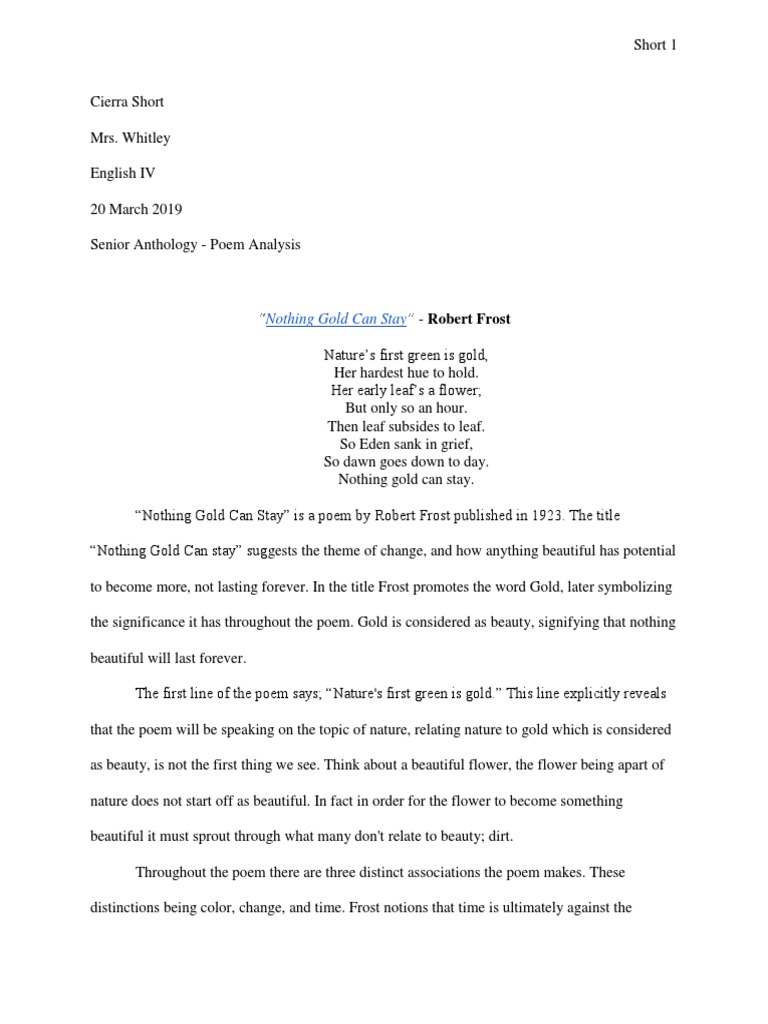 Short 1

Cierra Short

Mrs. Whitley

English IV

20 March 2019

Senior Anthology - Poem Analysis

"Nothing Gold Can Stay" - Robert Frost

Nature's first green is gold,
Her hardest hue to hold.
Her early leaf's a flower;
But only so an hour.
Then leaf subsides to leaf.
So Eden sank in grief,
So dawn goes down to day.
Nothing gold can stay.

"Nothing Gold Can Stay" is a poem by Robert Frost published in 1923. The title "Nothing Gold Can stay" suggests the theme of change, and how anything beautiful has potential to become more, not lasting forever. In the title Frost promotes the word Gold, later symbolizing the significance it has throughout the poem. Gold is considered as beauty, signifying that nothing beautiful will last forever.

The first line of the poem says; "Nature's first green is gold." This line explicitly reveals that the poem will be speaking on the topic of nature, relating nature to gold which is considered as beauty, is not the first thing we see. Think about a beautiful flower, the flower being apart of nature does not start off as beautiful. In fact in order for the flower to become something beautiful it must sprout through what many don't relate to beauty; dirt.

Throughout the poem there are three distinct associations the poem makes. These distinctions being color, change, and time. Frost notions that time is ultimately against the